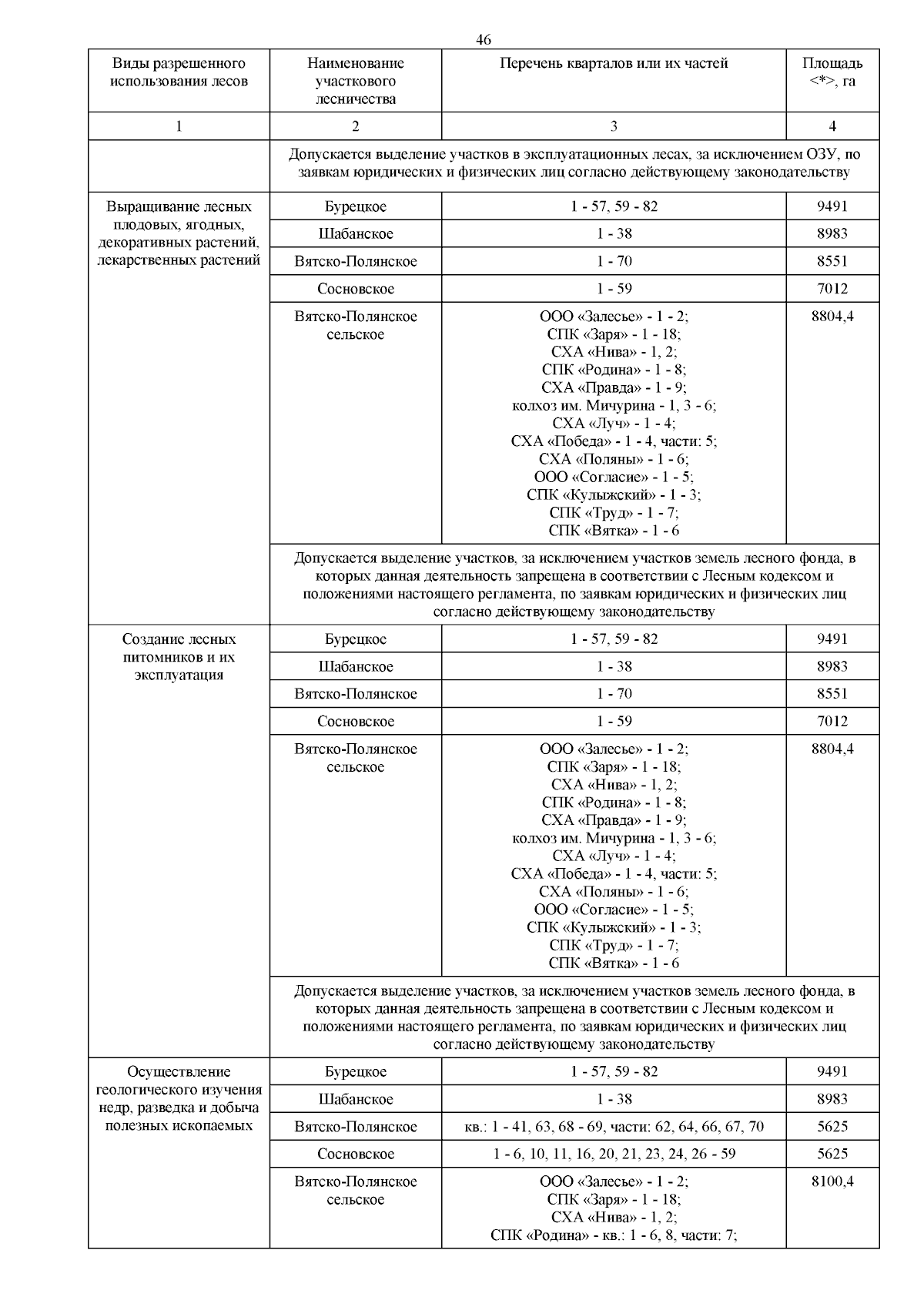 46

| Виды разрешенного использования лесов | Наименование участкового лесничества | Перечень кварталов или их частей | Площадь <*>, га |
|---|---|---|---|
| 1 | 2 | 3 | 4 |
| | Допускается выделение участков в эксплуатационных лесах, за исключением ОЗУ, по заявкам юридических и физических лиц согласно действующему законодательству | | |
| Выращивание лесных плодовых, ягодных, декоративных растений, лекарственных растений | Бурецкое | 1 - 57, 59 - 82 | 9491 |
| | Шабанское | 1 - 38 | 8983 |
| | Вятско-Полянское | 1 - 70 | 8551 |
| | Сосновское | 1 - 59 | 7012 |
| | Вятско-Полянское сельское | ООО «Залесье» - 1 - 2; СПК «Заря» - 1 - 18; СХА «Нива» - 1, 2; СПК «Родина» - 1 - 8; СХА «Правда» - 1 - 9; колхоз им. Мичурина - 1, 3 - 6; СХА «Луч» - 1 - 4; СХА «Победа» - 1 - 4, части: 5; СХА «Поляны» - 1 - 6; ООО «Согласие» - 1 - 5; СПК «Кулыжский» - 1 - 3; СПК «Труд» - 1 - 7; СПК «Вятка» - 1 - 6 | 8804,4 |
| | Допускается выделение участков, за исключением участков земель лесного фонда, в которых данная деятельность запрещена в соответствии с Лесным кодексом и положениями настоящего регламента, по заявкам юридических и физических лиц согласно действующему законодательству | | |
| Создание лесных питомников и их эксплуатация | Бурецкое | 1 - 57, 59 - 82 | 9491 |
| | Шабанское | 1 - 38 | 8983 |
| | Вятско-Полянское | 1 - 70 | 8551 |
| | Сосновское | 1 - 59 | 7012 |
| | Вятско-Полянское сельское | ООО «Залесье» - 1 - 2; СПК «Заря» - 1 - 18; СХА «Нива» - 1, 2; СПК «Родина» - 1 - 8; СХА «Правда» - 1 - 9; колхоз им. Мичурина - 1, 3 - 6; СХА «Луч» - 1 - 4; СХА «Победа» - 1 - 4, части: 5; СХА «Поляны» - 1 - 6; ООО «Согласие» - 1 - 5; СПК «Кулыжский» - 1 - 3; СПК «Труд» - 1 - 7; СПК «Вятка» - 1 - 6 | 8804,4 |
| | Допускается выделение участков, за исключением участков земель лесного фонда, в которых данная деятельность запрещена в соответствии с Лесным кодексом и положениями настоящего регламента, по заявкам юридических и физических лиц согласно действующему законодательству | | |
| Осуществление геологического изучения недр, разведка и добыча полезных ископаемых | Бурецкое | 1 - 57, 59 - 82 | 9491 |
| | Шабанское | 1 - 38 | 8983 |
| | Вятско-Полянское | кв.: 1 - 41, 63, 68 - 69, части: 62, 64, 66, 67, 70 | 5625 |
| | Сосновское | 1 - 6, 10, 11, 16, 20, 21, 23, 24, 26 - 59 | 5625 |
| | Вятско-Полянское сельское | ООО «Залесье» - 1 - 2; СПК «Заря» - 1 - 18; СХА «Нива» - 1, 2; СПК «Родина» - кв.: 1 - 6, 8, части: 7; | 8100,4 |